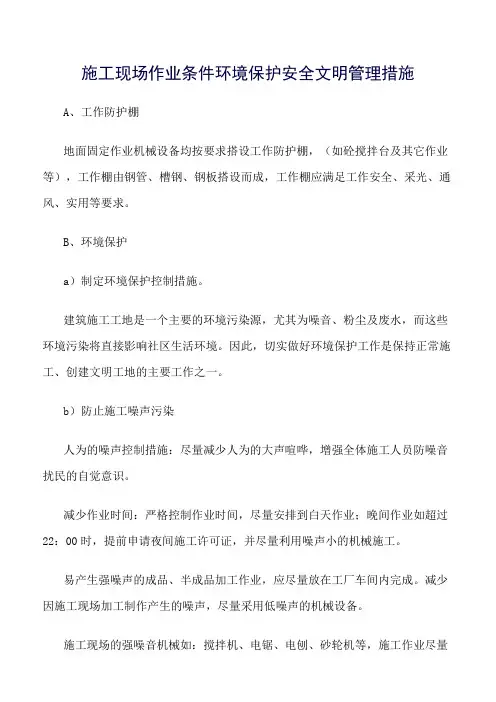 施工现场作业条件环境保护安全文明管理措施

A、工作防护棚

地面固定作业机械设备均按要求搭设工作防护棚，（如砼搅拌台及其它作业等），工作棚由钢管、槽钢、钢板搭设而成，工作棚应满足工作安全、采光、通风、实用等要求。

B、环境保护

a）制定环境保护控制措施。

建筑施工工地是一个主要的环境污染源，尤其为噪音、粉尘及废水，而这些环境污染将直接影响社区生活环境。因此，切实做好环境保护工作是保持正常施工、创建文明工地的主要工作之一。

b）防止施工噪声污染

人为的噪声控制措施：尽量减少人为的大声喧哗，增强全体施工人员防噪音扰民的自觉意识。

减少作业时间：严格控制作业时间，尽量安排到白天作业；晚间作业如超过22：00时，提前申请夜间施工许可证，并尽量利用噪声小的机械施工。

易产生强噪声的成品、半成品加工作业，应尽量放在工厂车间内完成。减少因施工现场加工制作产生的噪声，尽量采用低噪声的机械设备。

施工现场的强噪音机械如：搅拌机、电锯、电刨、砂轮机等，施工作业尽量